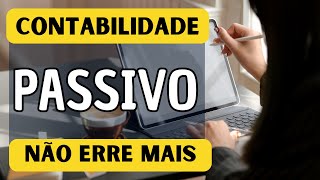 CONTABILIDADE

PASSIVO

NÃO ERRE MAIS